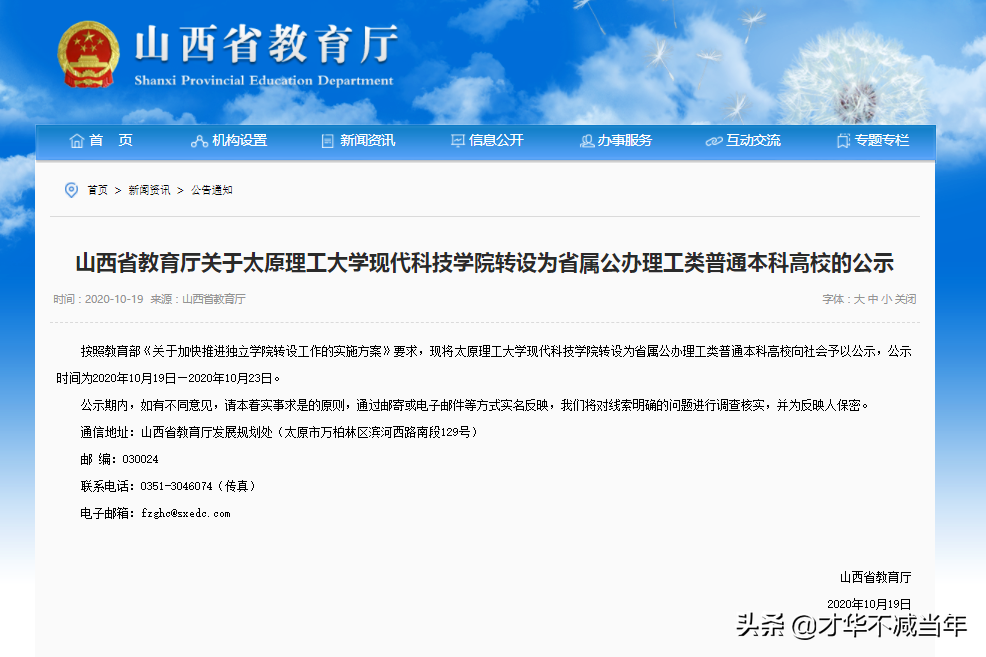 山西省教育厅
Shanxi Provincial Education Department

首 页　机构设置　新闻资讯　信息公开　办事服务　互动交流　专题专栏

首页 > 新闻资讯 > 公告通知

山西省教育厅关于太原理工大学现代科技学院转设为省属公办理工类普通本科高校的公示

时间：2020-10-19 来源：山西省教育厅

字体：大 中 小 关闭

按照教育部《关于加快推进独立学院转设工作的实施方案》要求，现将太原理工大学现代科技学院转设为省属公办理工类普通本科高校向社会予以公示，公示时间为2020年10月19日—2020年10月23日。

公示期内，如有不同意见，请本着实事求是的原则，通过邮寄或电子邮件等方式实名反映，我们将对线索明确的问题进行调查核实，并为反映人保密。

通信地址：山西省教育厅发展规划处（太原市万柏林区滨河西路南段129号）

邮 编：030024

联系电话：0351-3046074（传真）

电子邮箱：fzghc@sxedc.com

山西省教育厅

2020年10月19日

头条 @才华不减当年